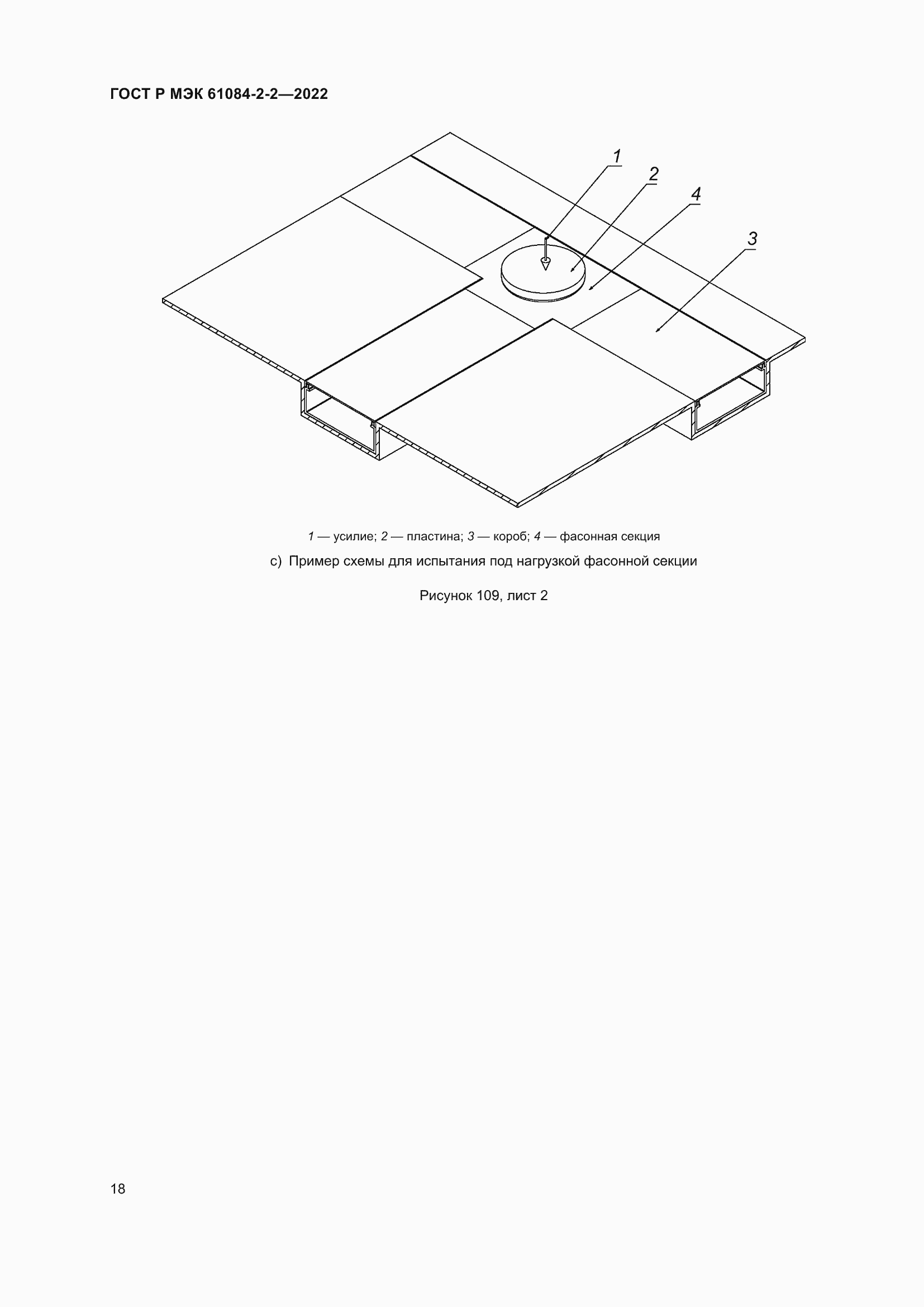 ГОСТ Р МЭК 61084-2-2—2022

1

2

4

3

1 — усилие; 2 — пластина; 3 — короб; 4 — фасонная секция

c) Пример схемы для испытания под нагрузкой фасонной секции

Рисунок 109, лист 2

18